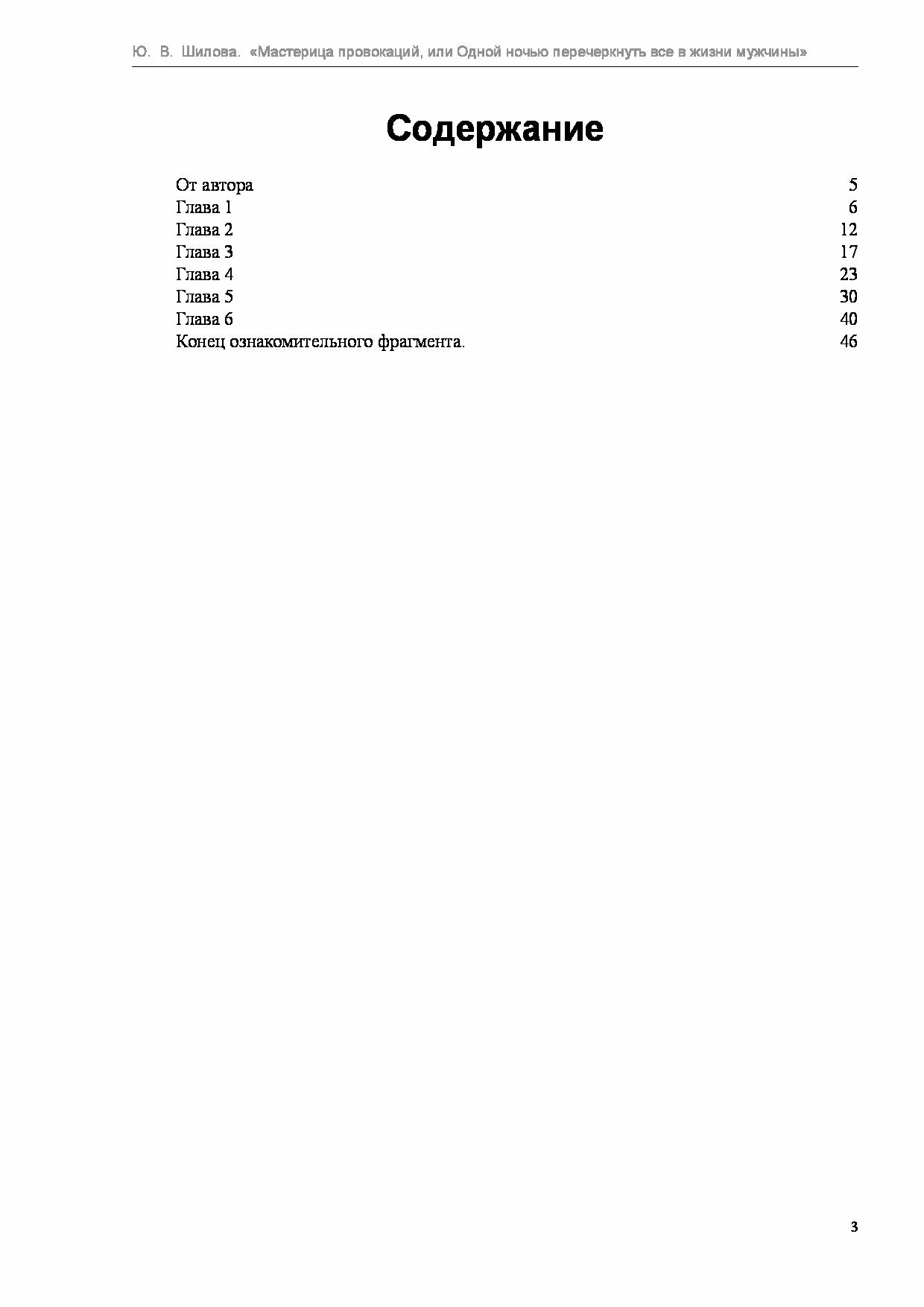 Ю. В. Шилова. «Мастерица провокаций, или Одной ночью перечеркнуть все в жизни мужчины»

Содержание

| | |
|---|---|
| От автора | 5 |
| Глава 1 | 6 |
| Глава 2 | 12 |
| Глава 3 | 17 |
| Глава 4 | 23 |
| Глава 5 | 30 |
| Глава 6 | 40 |
| Конец ознакомительного фрагмента. | 46 |

3